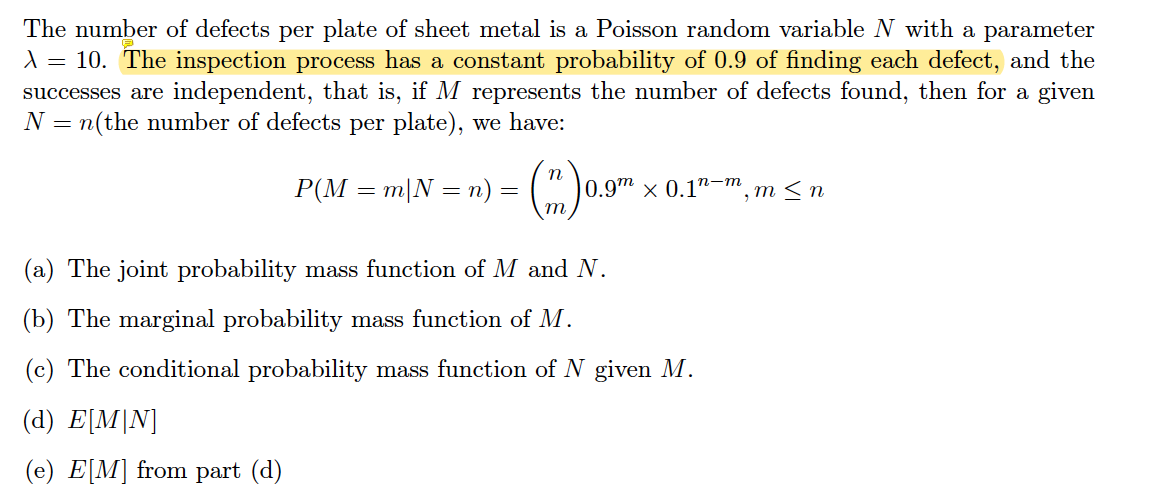 The number of defects per plate of sheet metal is a Poisson random variable $N$ with a parameter $\lambda = 10$. The inspection process has a constant probability of 0.9 of finding each defect, and the successes are independent, that is, if $M$ represents the number of defects found, then for a given $N = n$(the number of defects per plate), we have:

$$P(M = m|N = n) = \binom{n}{m} 0.9^m \times 0.1^{n-m}, m \leq n$$

(a) The joint probability mass function of $M$ and $N$.

(b) The marginal probability mass function of $M$.

(c) The conditional probability mass function of $N$ given $M$.

(d) $E[M|N]$

(e) $E[M]$ from part (d)